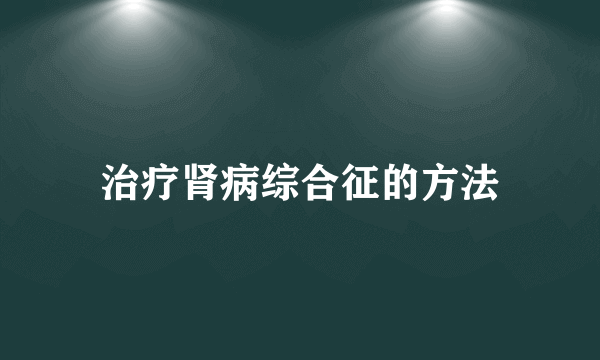 治疗肾病综合征的方法